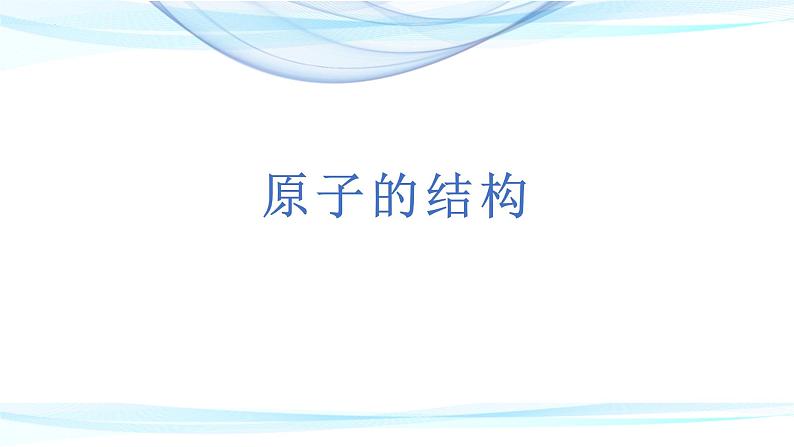 原子的结构